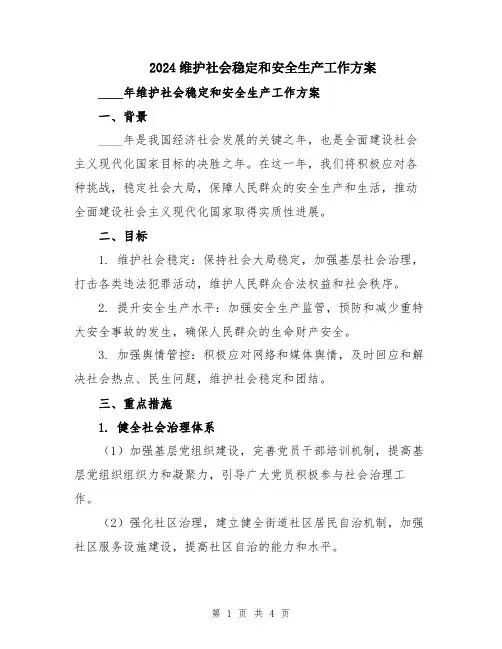 2024维护社会稳定和安全生产工作方案

____年维护社会稳定和安全生产工作方案

一、背景

____年是我国经济社会发展的关键之年，也是全面建设社会主义现代化国家目标的决胜之年。在这一年，我们将积极应对各种挑战，稳定社会大局，保障人民群众的安全生产和生活，推动全面建设社会主义现代化国家取得实质性进展。

二、目标

1. 维护社会稳定：保持社会大局稳定，加强基层社会治理，打击各类违法犯罪活动，维护人民群众合法权益和社会秩序。

2. 提升安全生产水平：加强安全生产监管，预防和减少重特大安全事故的发生，确保人民群众的生命财产安全。

3. 加强舆情管控：积极应对网络和媒体舆情，及时回应和解决社会热点、民生问题，维护社会稳定和团结。

三、重点措施

1. 健全社会治理体系

（1）加强基层党组织建设，完善党员干部培训机制，提高基层党组织组织力和凝聚力，引导广大党员积极参与社会治理工作。

（2）强化社区治理，建立健全街道社区居民自治机制，加强社区服务设施建设，提高社区自治的能力和水平。

第 1 页 共 4 页